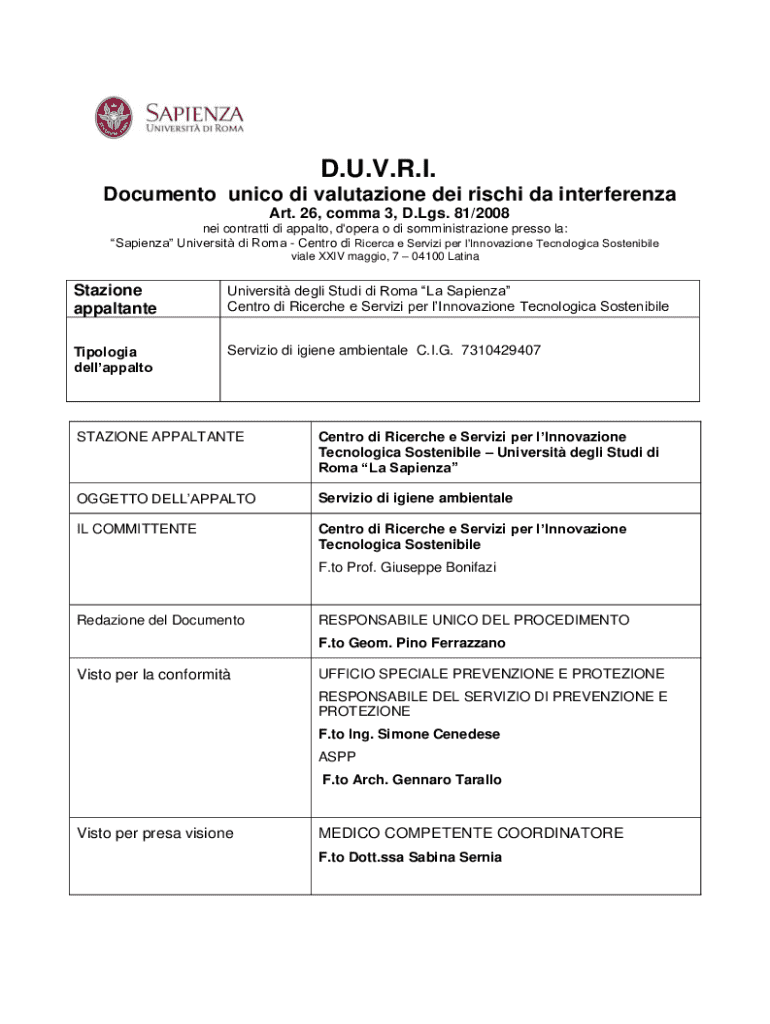 SAPIENZA
UNIVERSITÀ DI ROMA

D.U.V.R.I.

Documento unico di valutazione dei rischi da interferenza

Art. 26, comma 3, D.Lgs. 81/2008

nei contratti di appalto, d'opera o di somministrazione presso la:
"Sapienza" Università di Roma - Centro di Ricerca e Servizi per l'Innovazione Tecnologica Sostenibile
viale XXIV maggio, 7 – 04100 Latina

| Stazione appaltante | Università degli Studi di Roma "La Sapienza" Centro di Ricerche e Servizi per l'Innovazione Tecnologica Sostenibile |
|---|---|
| Tipologia dell'appalto | Servizio di igiene ambientale C.I.G. 7310429407 |

| STAZIONE APPALTANTE | Centro di Ricerche e Servizi per l'Innovazione Tecnologica Sostenibile – Università degli Studi di Roma "La Sapienza" |
|---|---|
| OGGETTO DELL'APPALTO | Servizio di igiene ambientale |
| IL COMMITTENTE | Centro di Ricerche e Servizi per l'Innovazione Tecnologica Sostenibile F.to Prof. Giuseppe Bonifazi |
| Redazione del Documento | RESPONSABILE UNICO DEL PROCEDIMENTO F.to Geom. Pino Ferrazzano |
| Visto per la conformità | UFFICIO SPECIALE PREVENZIONE E PROTEZIONE RESPONSABILE DEL SERVIZIO DI PREVENZIONE E PROTEZIONE F.to Ing. Simone Cenedese ASPP F.to Arch. Gennaro Tarallo |
| Visto per presa visione | MEDICO COMPETENTE COORDINATORE F.to Dott.ssa Sabina Sernia |